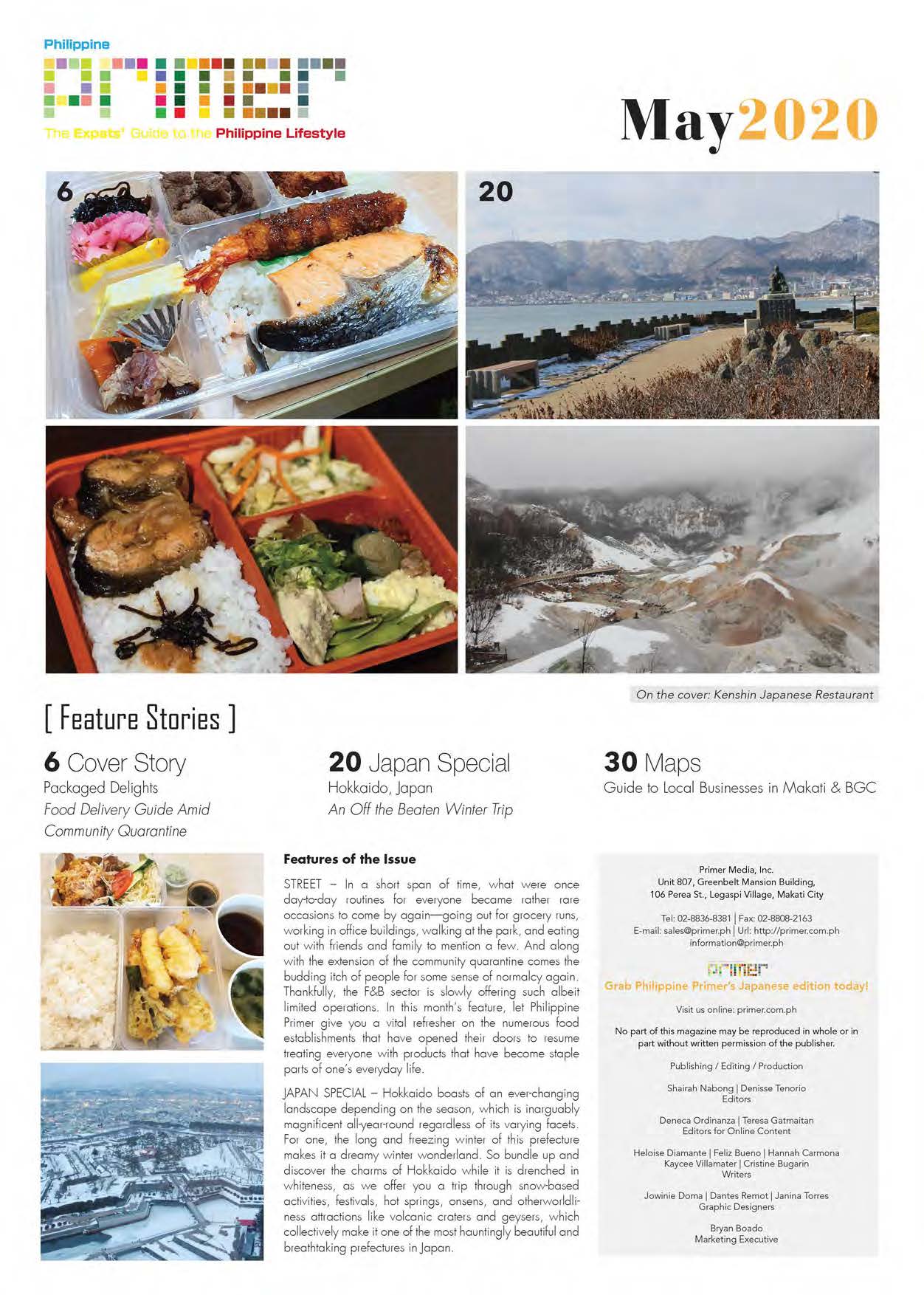 Philippine
primer
The Expats' Guide to the Philippine Lifestyle

May2020

6

20

On the cover: Kenshin Japanese Restaurant

[ Feature Stories ]

6 Cover Story
Packaged Delights
Food Delivery Guide Amid Community Quarantine

20 Japan Special
Hokkaido, Japan
An Off the Beaten Winter Trip

30 Maps
Guide to Local Businesses in Makati & BGC

Features of the Issue

STREET – In a short span of time, what were once day-to-day routines for everyone became rather rare occasions to come by again—going out for grocery runs, working in office buildings, walking at the park, and eating out with friends and family to mention a few. And along with the extension of the community quarantine comes the budding itch of people for some sense of normalcy again. Thankfully, the F&B sector is slowly offering such albeit limited operations. In this month's feature, let Philippine Primer give you a vital refresher on the numerous food establishments that have opened their doors to resume treating everyone with products that have become staple parts of one's everyday life.

JAPAN SPECIAL – Hokkaido boasts of an ever-changing landscape depending on the season, which is inarguably magnificent all-year-round regardless of its varying facets. For one, the long and freezing winter of this prefecture makes it a dreamy winter wonderland. So bundle up and discover the charms of Hokkaido while it is drenched in whiteness, as we offer you a trip through snow-based activities, festivals, hot springs, onsens, and otherworldliness attractions like volcanic craters and geysers, which collectively make it one of the most hauntingly beautiful and breathtaking prefectures in Japan.

Primer Media, Inc.
Unit 807, Greenbelt Mansion Building,
106 Perea St., Legaspi Village, Makati City

Tel: 02-8836-8381 | Fax: 02-8808-2163
E-mail: sales@primer.ph | Url: http://primer.com.ph
information@primer.ph

primer
Grab Philippine Primer's Japanese edition today!

Visit us online: primer.com.ph

No part of this magazine may be reproduced in whole or in part without written permission of the publisher.

Publishing / Editing / Production

Shairah Nabong | Denisse Tenorio
Editors

Deneca Ordinanza | Teresa Gatmaitan
Editors for Online Content

Heloise Diamante | Feliz Bueno | Hannah Carmona
Kaycee Villamater | Cristine Bugarin
Writers

Jowinie Doma | Dantes Remot | Janina Torres
Graphic Designers

Bryan Boado
Marketing Executive